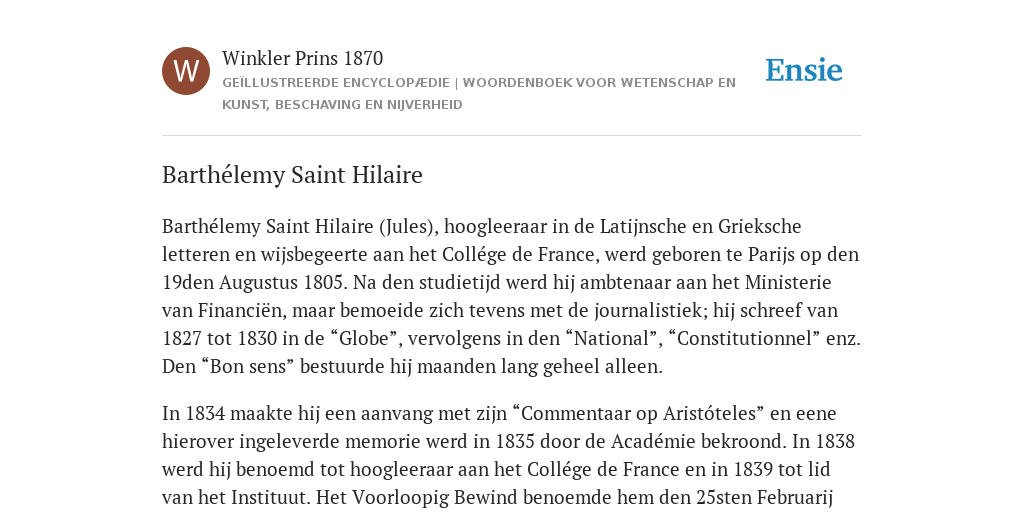 W

Winkler Prins 1870

GEÏLLUSTREERDE ENCYCLOPÆDIE | WOORDENBOEK VOOR WETENSCHAP EN KUNST, BESCHAVING EN NIJVERHEID

Ensie

Barthélemy Saint Hilaire

Barthélemy Saint Hilaire (Jules), hoogleeraar in de Latijnsche en Grieksche letteren en wijsbegeerte aan het Collége de France, werd geboren te Parijs op den 19den Augustus 1805. Na den studietijd werd hij ambtenaar aan het Ministerie van Financiën, maar bemoeide zich tevens met de journalistiek; hij schreef van 1827 tot 1830 in de “Globe”, vervolgens in den “National”, “Constitutionnel” enz. Den “Bon sens” bestuurde hij maanden lang geheel alleen.

In 1834 maakte hij een aanvang met zijn “Commentaar op Aristóteles” en eene hierover ingeleverde memorie werd in 1835 door de Académie bekroond. In 1838 werd hij benoemd tot hoogleeraar aan het Collége de France en in 1839 tot lid van het Instituut. Het Voorloopig Bewind benoemde hem den 25sten Februarij